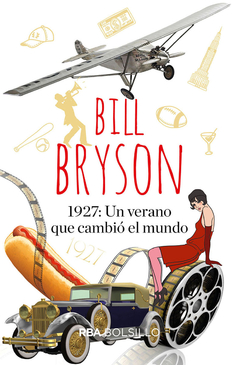 BILL BRYSON

1927: Un verano que cambió el mundo

1927

RBA BOLSILLO